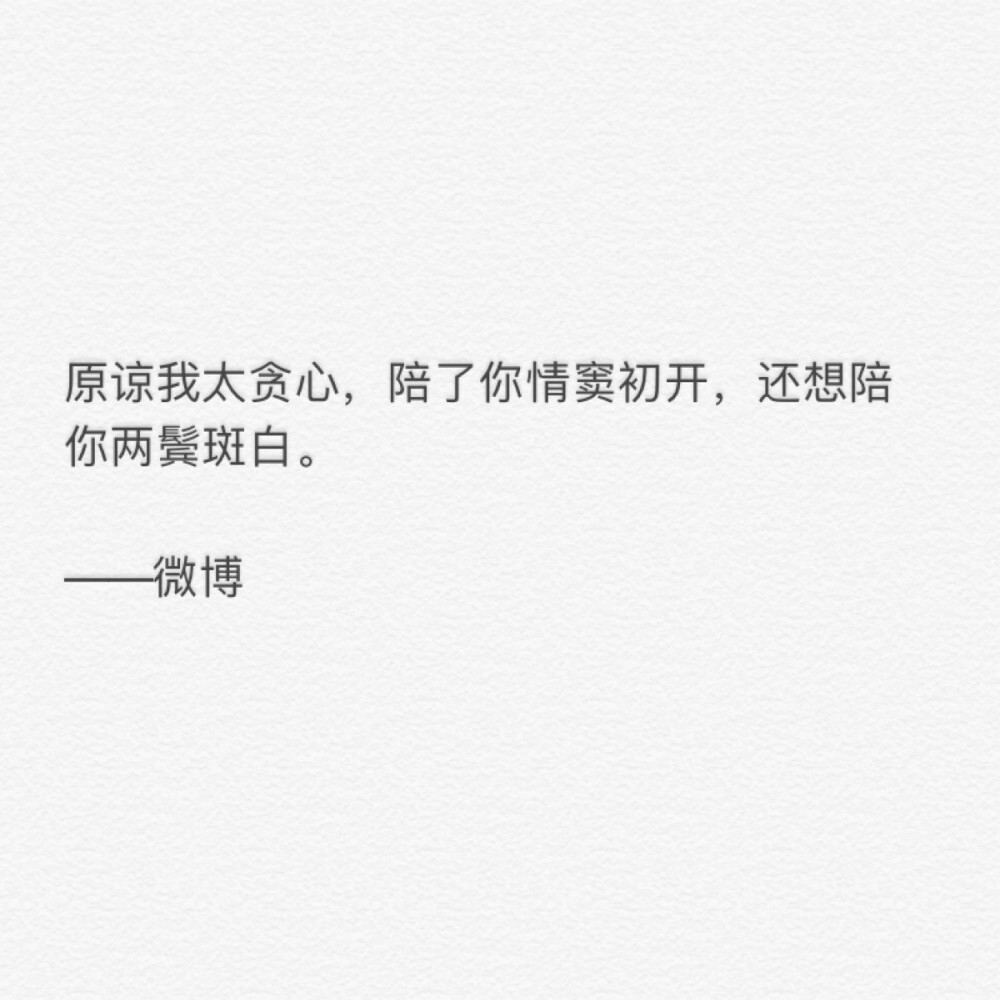 原谅我太贪心，陪了你情窦初开，还想陪你两鬓斑白。

——微博